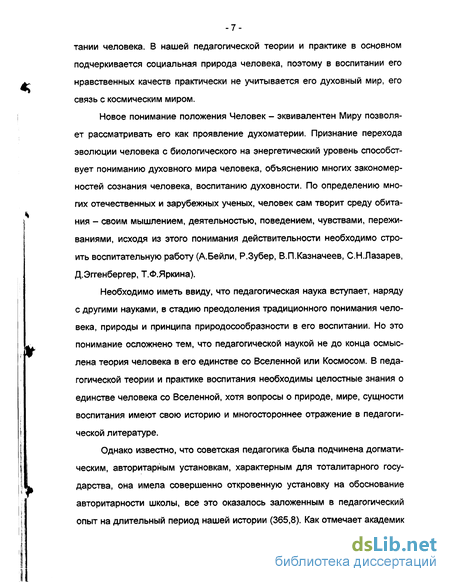 - 7 -

тании человека. В нашей педагогической теории и практике в основном подчеркивается социальная природа человека, поэтому в воспитании его нравственных качеств практически не учитывается его духовный мир, его связь с космическим миром.

Новое понимание положения Человек – эквивалентен Миру позволяет рассматривать его как проявление духоматерии. Признание перехода эволюции человека с биологического на энергетический уровень способствует пониманию духовного мира человека, объяснению многих закономерностей сознания человека, воспитанию духовности. По определению многих отечественных и зарубежных ученых, человек сам творит среду обитания – своим мышлением, деятельностью, поведением, чувствами, переживаниями, исходя из этого понимания действительности необходимо строить воспитательную работу (А.Бейли, Р.Зубер, В.П.Казначеев, С.Н.Лазарев, Д.Эггенбергер, Т.Ф.Яркина).

Необходимо иметь ввиду, что педагогическая наука вступает, наряду с другими науками, в стадию преодоления традиционного понимания человека, природы и принципа природосообразности в его воспитании. Но это понимание осложнено тем, что педагогической наукой не до конца осмыслена теория человека в его единстве со Вселенной или Космосом. В педагогической теории и практике воспитания необходимы целостные знания о единстве человека со Вселенной, хотя вопросы о природе, мире, сущности воспитания имеют свою историю и многостороннее отражение в педагогической литературе.

Однако известно, что советская педагогика была подчинена догматическим, авторитарным установкам, характерным для тоталитарного государства, она имела совершенно откровенную установку на обоснование авторитарности школы, все это оказалось заложенным в педагогический опыт на длительный период нашей истории (365,8). Как отмечает академик

dsLib.net
библиотека диссертаций